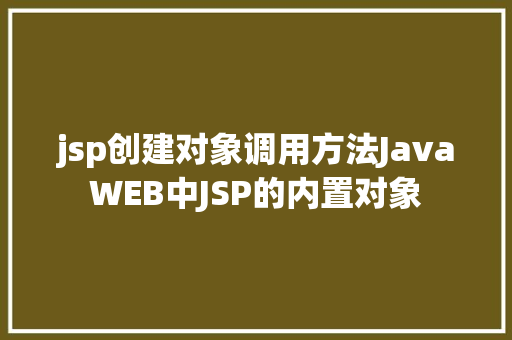 jsp创建对象调用方法Java WEB中JSP的内置对象